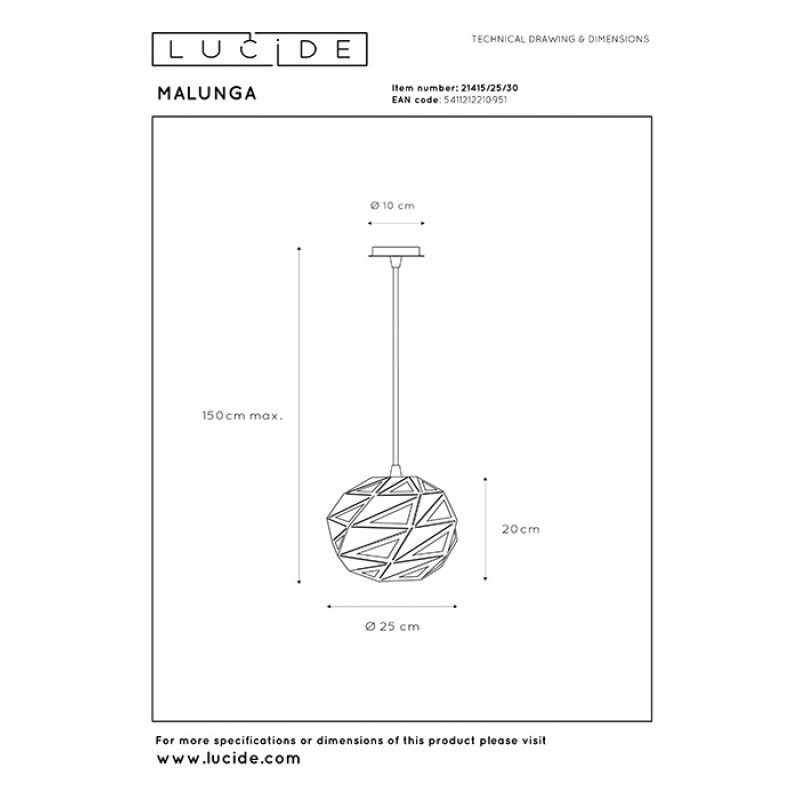 LUCIDE

TECHNICAL DRAWING & DIMENSIONS

MALUNGA

Item number: 21415/25/30
EAN code: 5411212210951

Ø 10 cm

150cm max.

20cm

Ø 25 cm

For more specifications or dimensions of this product please visit
www.lucide.com